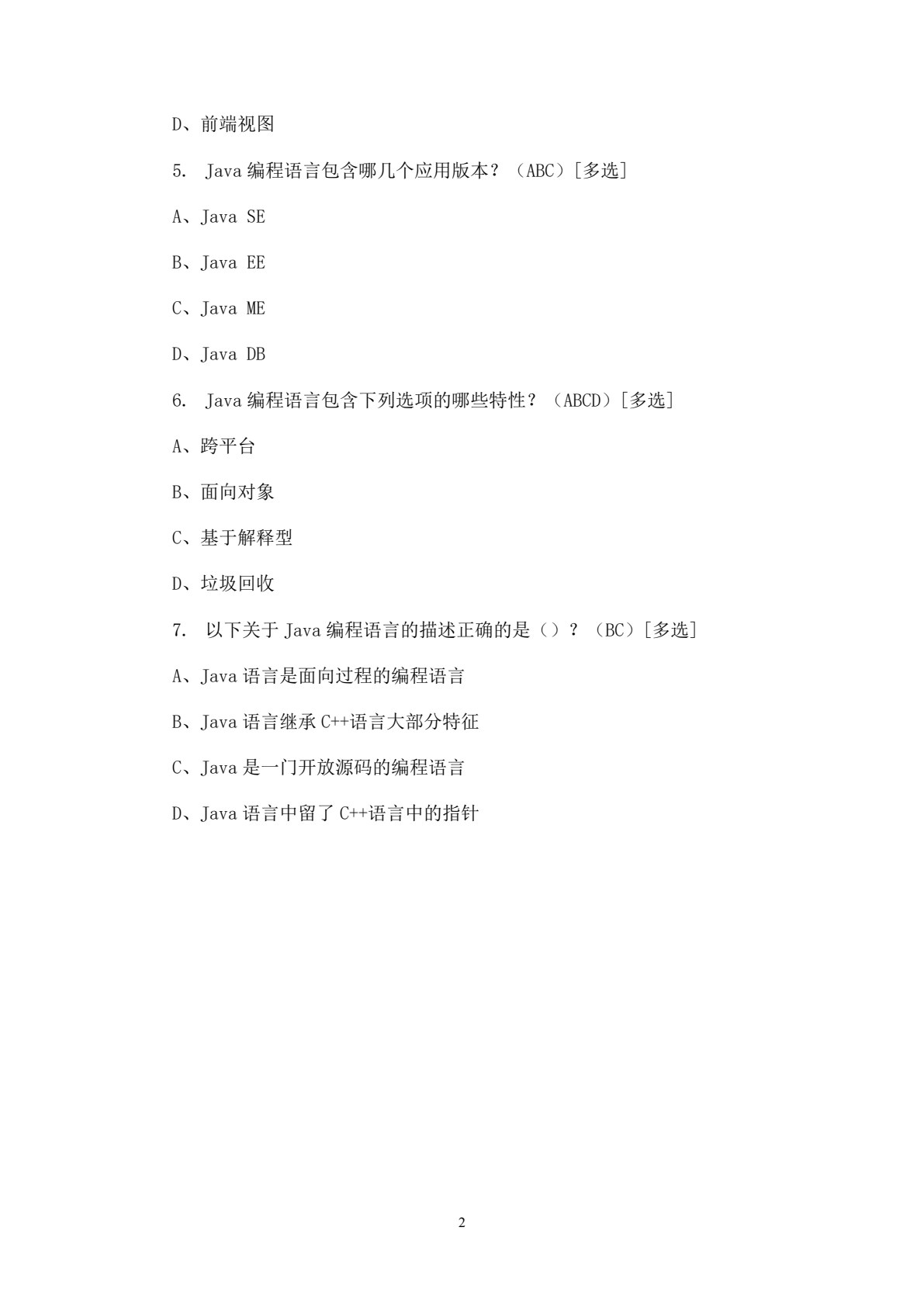 D、前端视图

5. Java 编程语言包含哪几个应用版本？（ABC）[多选]

A、Java SE

B、Java EE

C、Java ME

D、Java DB

6. Java 编程语言包含下列选项的哪些特性？（ABCD）[多选]

A、跨平台

B、面向对象

C、基于解释型

D、垃圾回收

7. 以下关于 Java 编程语言的描述正确的是（）？（BC）[多选]

A、Java 语言是面向过程的编程语言

B、Java 语言继承 C++语言大部分特征

C、Java 是一门开放源码的编程语言

D、Java 语言中留了 C++语言中的指针

2